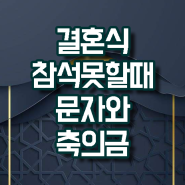 결혼식
참석못할때
문자와
축의금